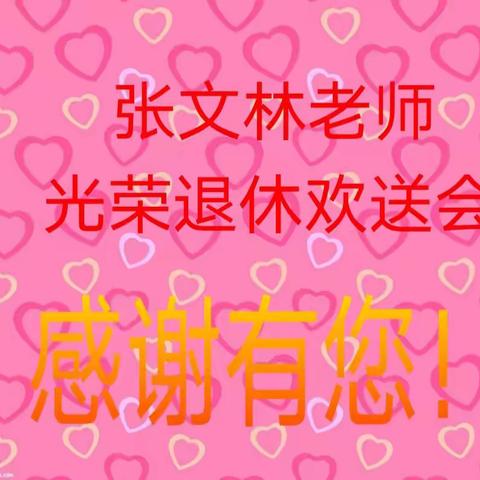 张文林老师
光荣退休欢送会

感谢有您！